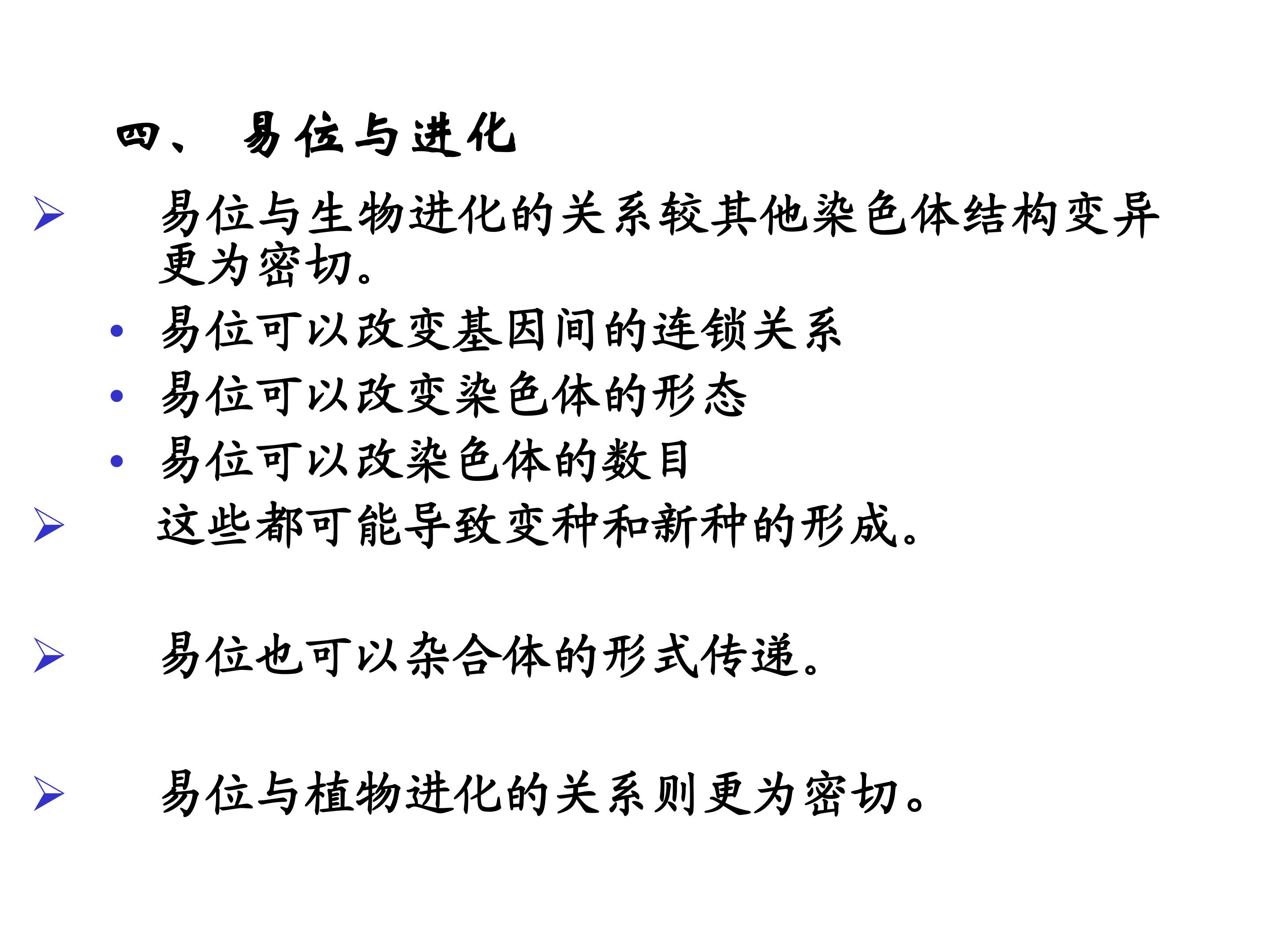 四、 易位与进化

➢ 易位与生物进化的关系较其他染色体结构变异更为密切。

• 易位可以改变基因间的连锁关系

• 易位可以改变染色体的形态

• 易位可以改染色体的数目

➢ 这些都可能导致变种和新种的形成。

➢ 易位也可以杂合体的形式传递。

➢ 易位与植物进化的关系则更为密切。